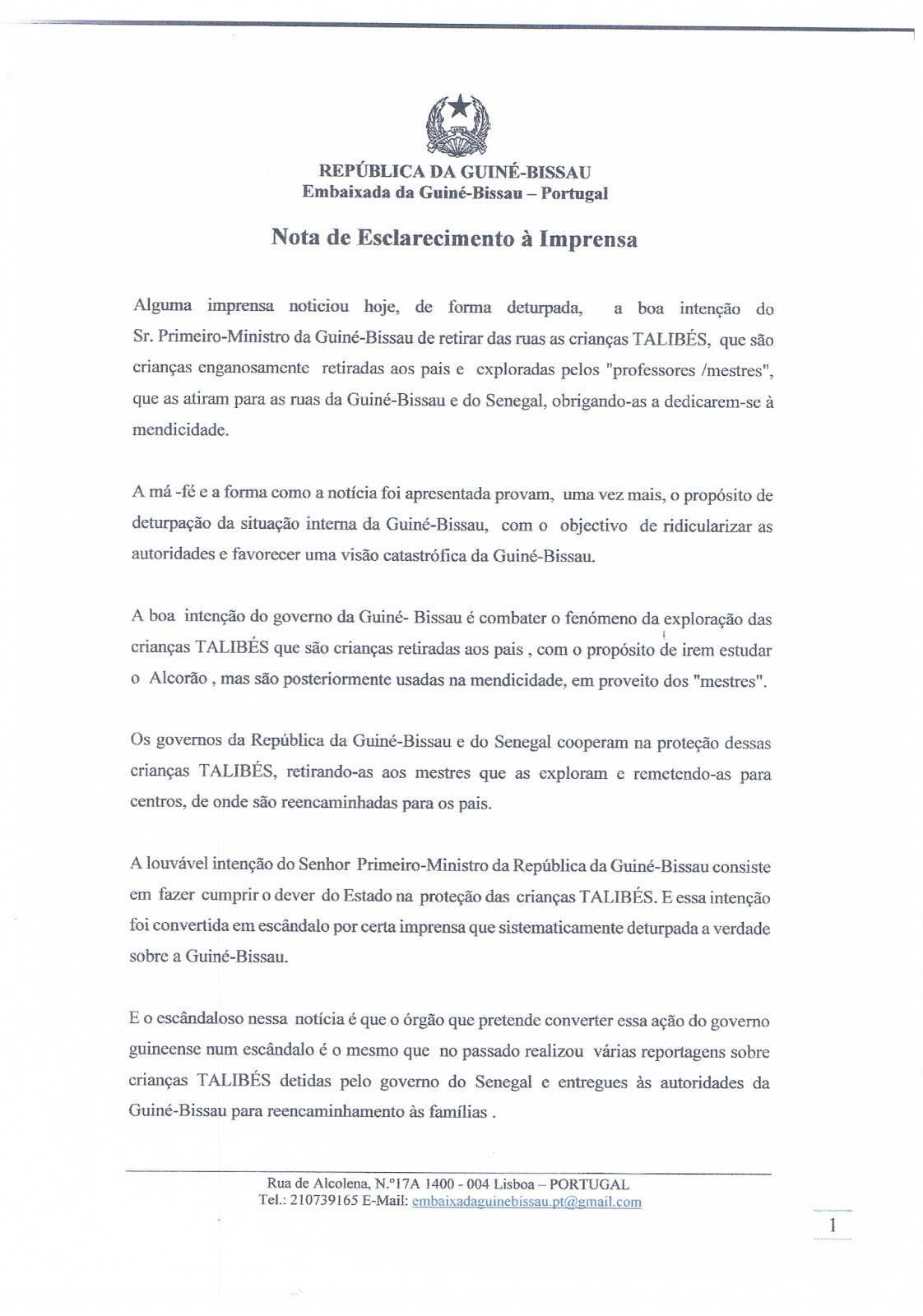 REPÚBLICA DA GUINÉ-BISSAU
Embaixada da Guiné-Bissau – Portugal

Nota de Esclarecimento à Imprensa

Alguma imprensa noticiou hoje, de forma deturpada, a boa intenção do Sr. Primeiro-Ministro da Guiné-Bissau de retirar das ruas as crianças TALIBÉS, que são crianças enganosamente retiradas aos pais e exploradas pelos "professores /mestres", que as atiram para as ruas da Guiné-Bissau e do Senegal, obrigando-as a dedicarem-se à mendicidade.

A má -fé e a forma como a notícia foi apresentada provam, uma vez mais, o propósito de deturpação da situação interna da Guiné-Bissau, com o objectivo de ridicularizar as autoridades e favorecer uma visão catastrófica da Guiné-Bissau.

A boa intenção do governo da Guiné- Bissau é combater o fenómeno da exploração das crianças TALIBÉS que são crianças retiradas aos pais , com o propósito de irem estudar o Alcorão , mas são posteriormente usadas na mendicidade, em proveito dos "mestres".

Os governos da República da Guiné-Bissau e do Senegal cooperam na proteção dessas crianças TALIBÉS, retirando-as aos mestres que as exploram e remetendo-as para centros, de onde são reencaminhadas para os pais.

A louvável intenção do Senhor Primeiro-Ministro da República da Guiné-Bissau consiste em fazer cumprir o dever do Estado na proteção das crianças TALIBÉS. E essa intenção foi convertida em escândalo por certa imprensa que sistematicamente deturpada a verdade sobre a Guiné-Bissau.

E o escândaloso nessa notícia é que o órgão que pretende converter essa ação do governo guineense num escândalo é o mesmo que no passado realizou várias reportagens sobre crianças TALIBÉS detidas pelo governo do Senegal e entregues às autoridades da Guiné-Bissau para reencaminhamento às famílias .

Rua de Alcolena, N.º17A 1400 - 004 Lisboa – PORTUGAL
Tel.: 210739165 E-Mail: embaixadaguinebissau.pt@gmail.com

1